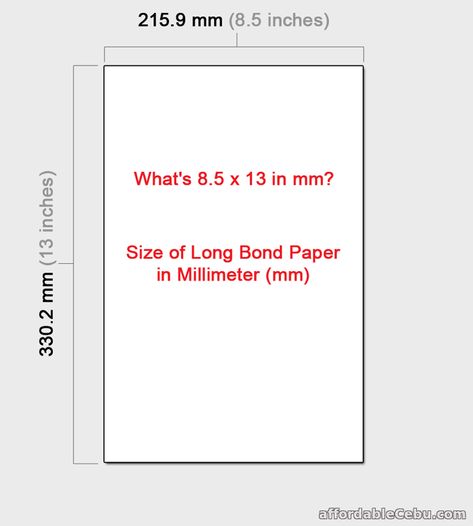 215.9 mm (8.5 inches)

330.2 mm (13 inches)

What's 8.5 x 13 in mm?

Size of Long Bond Paper in Millimeter (mm)

affordableCebu.com